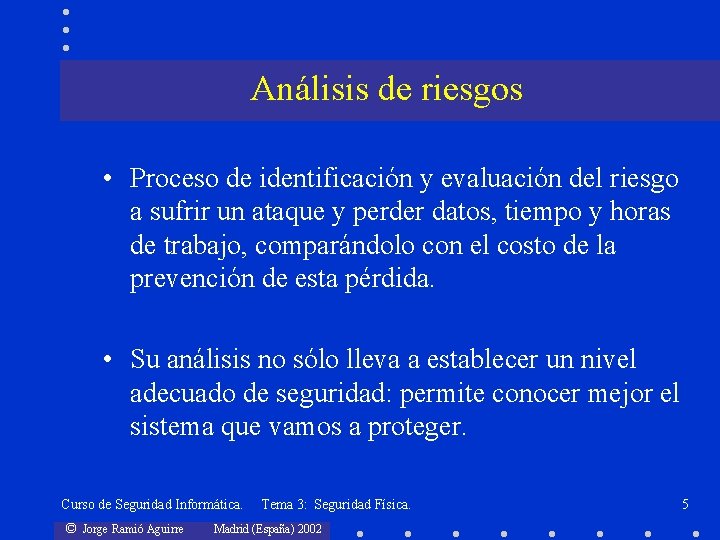 Análisis de riesgos

• Proceso de identificación y evaluación del riesgo a sufrir un ataque y perder datos, tiempo y horas de trabajo, comparándolo con el costo de la prevención de esta pérdida.

• Su análisis no sólo lleva a establecer un nivel adecuado de seguridad: permite conocer mejor el sistema que vamos a proteger.

Curso de Seguridad Informática. Tema 3: Seguridad Física. 5

© Jorge Ramió Aguirre Madrid (España) 2002